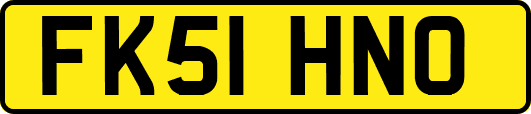 FK51 HNO